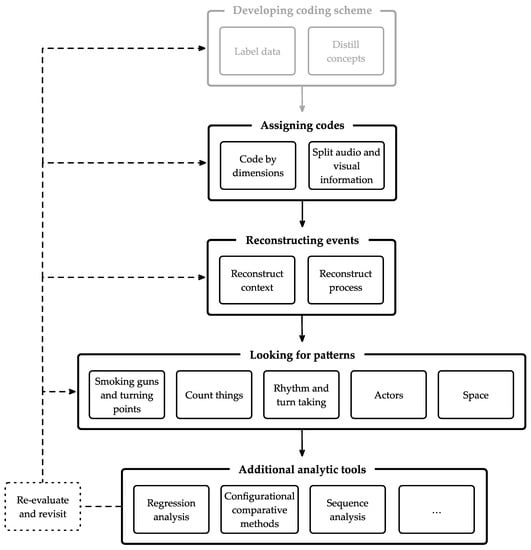 Developing coding scheme

Label data

Distill concepts

Assigning codes

Code by dimensions

Split audio and visual information

Reconstructing events

Reconstruct context

Reconstruct process

Looking for patterns

Smoking guns and turning points

Count things

Rhythm and turn taking

Actors

Space

Additional analytic tools

Regression analysis

Configurational comparative methods

Sequence analysis

...

Re-evaluate and revisit